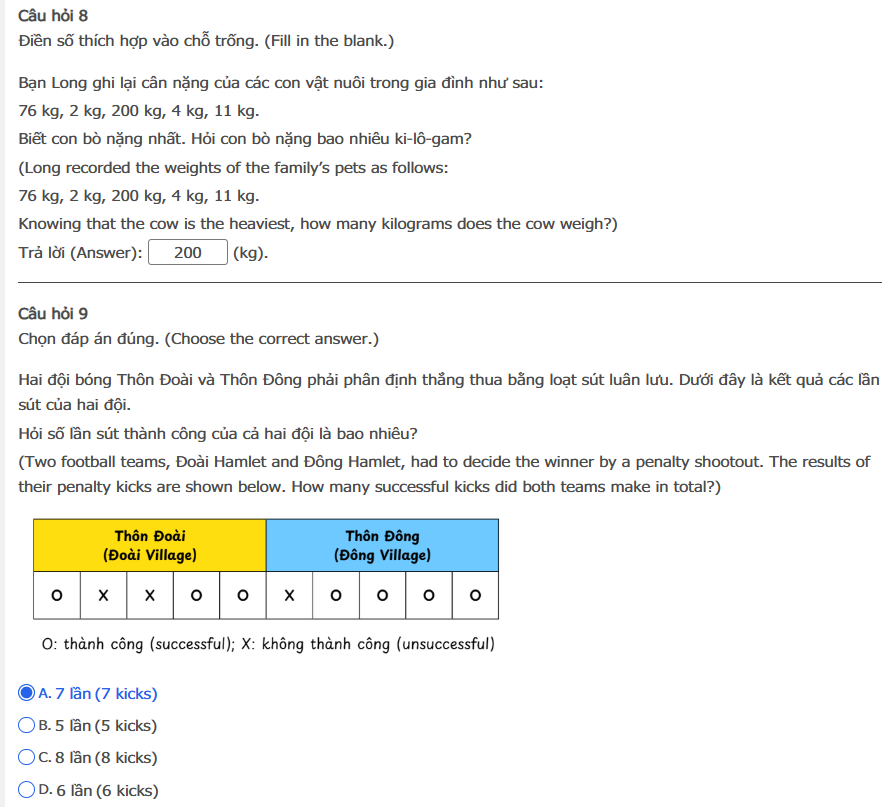 Câu hỏi 8
Điền số thích hợp vào chỗ trống. (Fill in the blank.)

Bạn Long ghi lại cân nặng của các con vật nuôi trong gia đình như sau:
76 kg, 2 kg, 200 kg, 4 kg, 11 kg.
Biết con bò nặng nhất. Hỏi con bò nặng bao nhiêu ki-lô-gam?
(Long recorded the weights of the family's pets as follows:
76 kg, 2 kg, 200 kg, 4 kg, 11 kg.
Knowing that the cow is the heaviest, how many kilograms does the cow weigh?)
Trả lời (Answer): 200 (kg).

Câu hỏi 9
Chọn đáp án đúng. (Choose the correct answer.)

Hai đội bóng Thôn Đoài và Thôn Đông phải phân định thắng thua bằng loạt sút luân lưu. Dưới đây là kết quả các lần sút của hai đội.
Hỏi số lần sút thành công của cả hai đội là bao nhiêu?
(Two football teams, Đoài Hamlet and Đông Hamlet, had to decide the winner by a penalty shootout. The results of their penalty kicks are shown below. How many successful kicks did both teams make in total?)

| Thôn Đoài (Đoài Village) | | | | | Thôn Đông (Đông Village) | | | | |
|---|---|---|---|---|---|---|---|---|---|
| O | X | X | O | O | X | O | O | O | O |

O: thành công (successful); X: không thành công (unsuccessful)

A. 7 lần (7 kicks)
B. 5 lần (5 kicks)
C. 8 lần (8 kicks)
D. 6 lần (6 kicks)